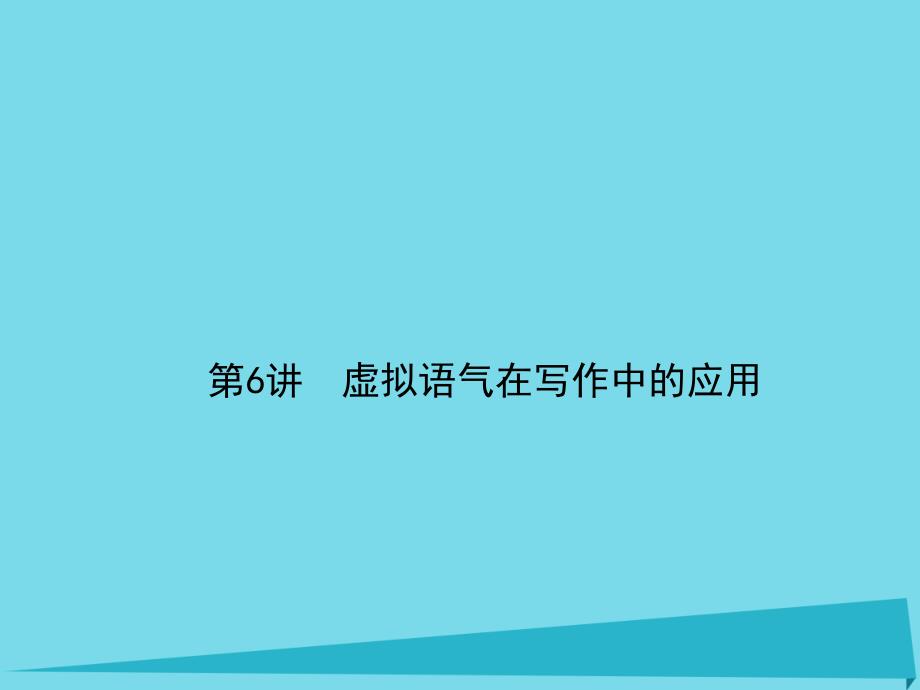 第6讲　虚拟语气在写作中的应用